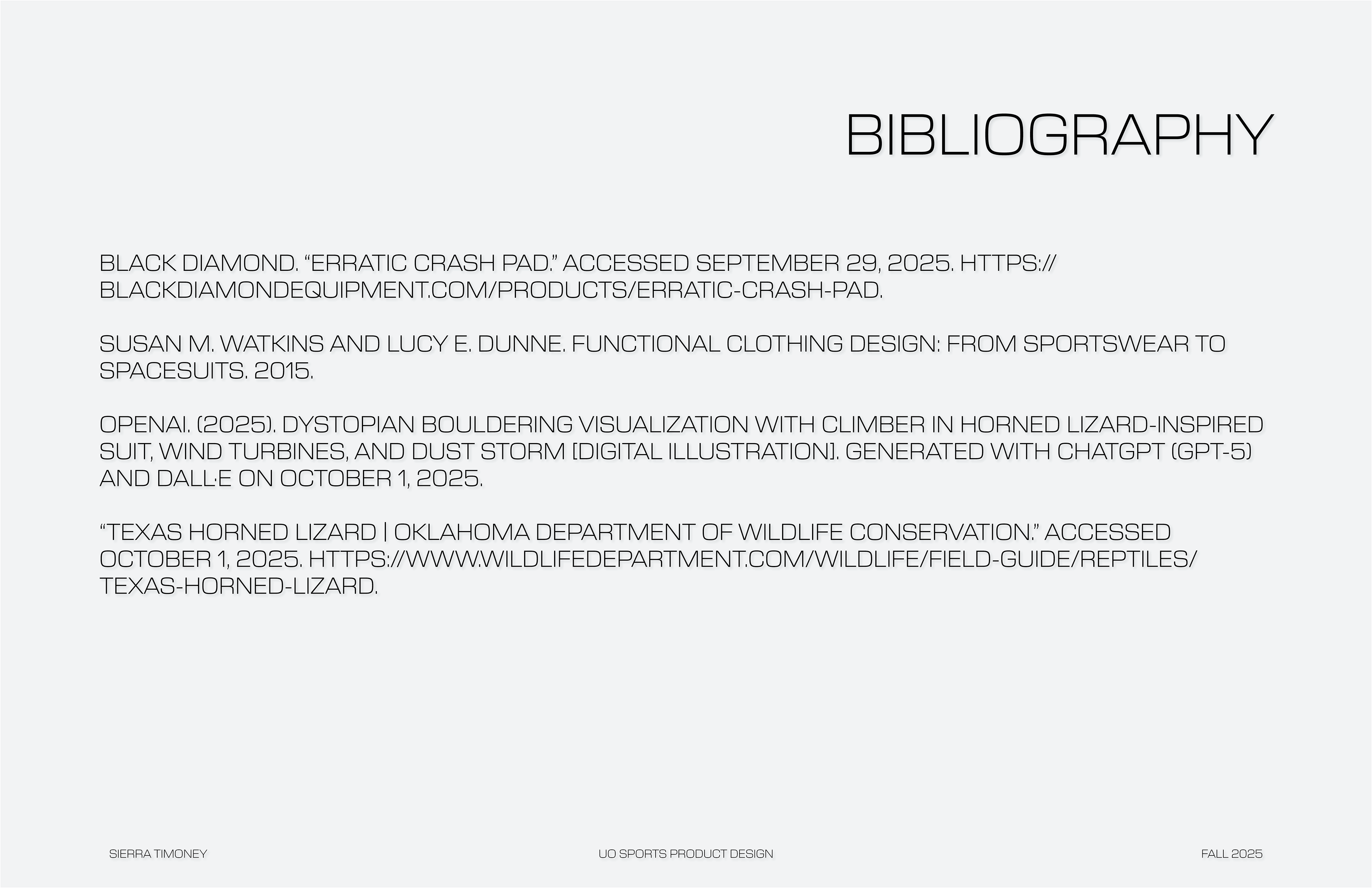 BIBLIOGRAPHY

BLACK DIAMOND. “ERRATIC CRASH PAD.” ACCESSED SEPTEMBER 29, 2025. HTTPS://BLACKDIAMONDEQUIPMENT.COM/PRODUCTS/ERRATIC-CRASH-PAD.

SUSAN M. WATKINS AND LUCY E. DUNNE. FUNCTIONAL CLOTHING DESIGN: FROM SPORTSWEAR TO SPACESUITS. 2015.

OPENAI. (2025). DYSTOPIAN BOULDERING VISUALIZATION WITH CLIMBER IN HORNED LIZARD-INSPIRED SUIT, WIND TURBINES, AND DUST STORM [DIGITAL ILLUSTRATION]. GENERATED WITH CHATGPT (GPT-5) AND DALL·E ON OCTOBER 1, 2025.

“TEXAS HORNED LIZARD | OKLAHOMA DEPARTMENT OF WILDLIFE CONSERVATION.” ACCESSED OCTOBER 1, 2025. HTTPS://WWW.WILDLIFEDEPARTMENT.COM/WILDLIFE/FIELD-GUIDE/REPTILES/TEXAS-HORNED-LIZARD.

SIERRA TIMONEY

UO SPORTS PRODUCT DESIGN

FALL 2025